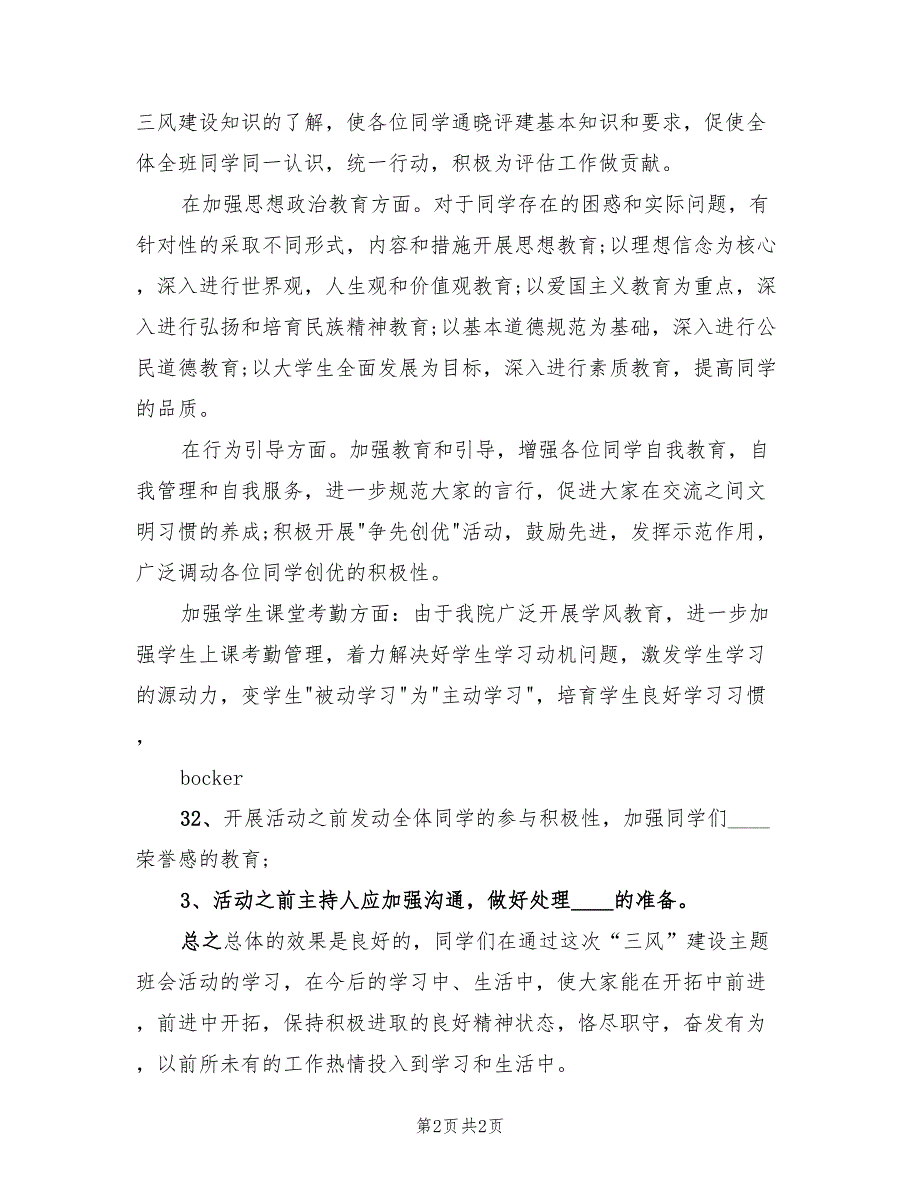 三风建设知识的了解，使各位同学通晓评建基本知识和要求，促使全体全班同学同一认识，统一行动，积极为评估工作做贡献。

在加强思想政治教育方面。对于同学存在的困惑和实际问题，有针对性的采取不同形式，内容和措施开展思想教育;以理想信念为核心，深入进行世界观，人生观和价值观教育;以爱国主义教育为重点，深入进行弘扬和培育民族精神教育;以基本道德规范为基础，深入进行公民道德教育;以大学生全面发展为目标，深入进行素质教育，提高同学的品质。

在行为引导方面。加强教育和引导，增强各位同学自我教育，自我管理和自我服务，进一步规范大家的言行，促进大家在交流之间文明习惯的养成;积极开展"争先创优"活动，鼓励先进，发挥示范作用，广泛调动各位同学创优的积极性。

加强学生课堂考勤方面：由于我院广泛开展学风教育，进一步加强学生上课考勤管理，着力解决好学生学习动机问题，激发学生学习的源动力，变学生"被动学习"为"主动学习"，培育学生良好学习习惯，

bocker

32、开展活动之前发动全体同学的参与积极性，加强同学们____荣誉感的教育;

3、活动之前主持人应加强沟通，做好处理____的准备。

总之总体的效果是良好的，同学们在通过这次“三风”建设主题班会活动的学习，在今后的学习中、生活中，使大家能在开拓中前进，前进中开拓，保持积极进取的良好精神状态，恪尽职守，奋发有为，以前所未有的工作热情投入到学习和生活中。

第2页 共2页